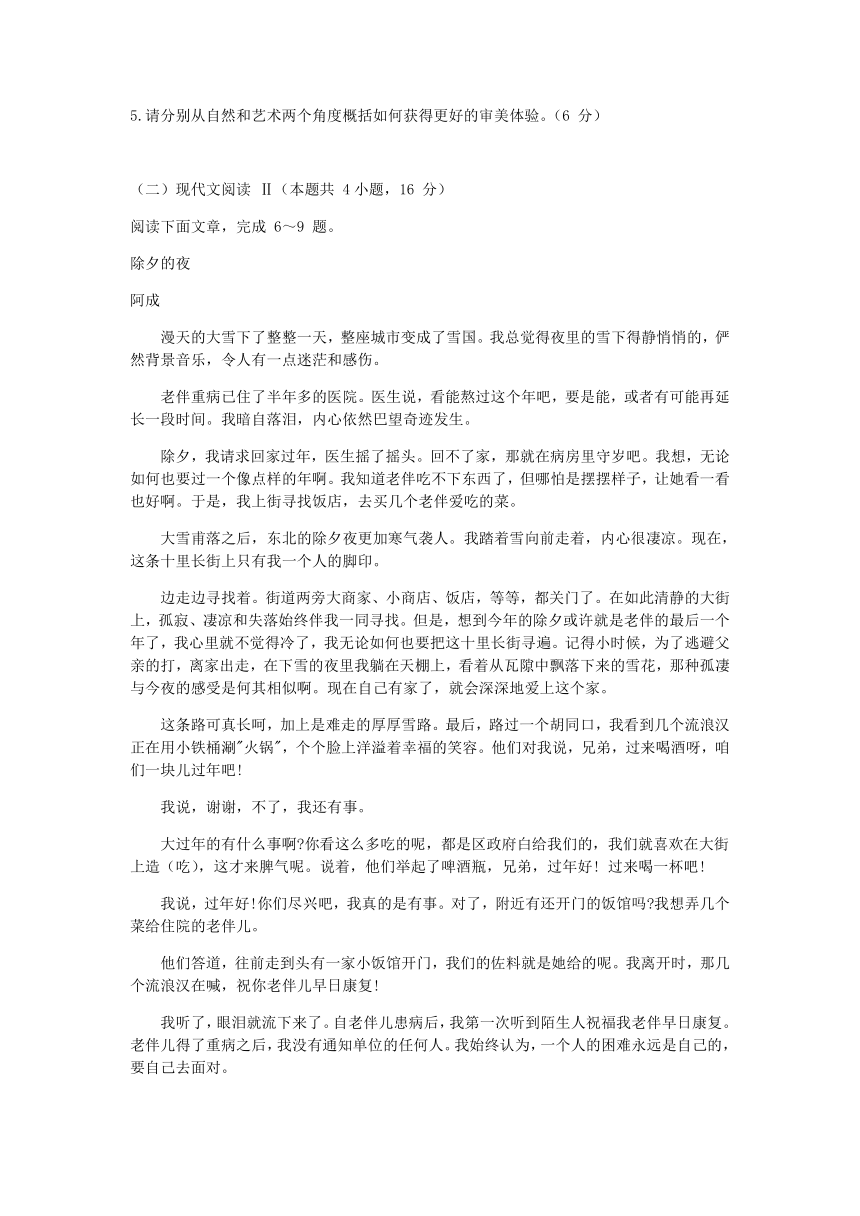 5.请分别从自然和艺术两个角度概括如何获得更好的审美体验。（6 分）

（二）现代文阅读 Ⅱ（本题共 4 小题，16 分）

阅读下面文章，完成 6～9 题。

除夕的夜

阿成

漫天的大雪下了整整一天，整座城市变成了雪国。我总觉得夜里的雪下得静悄悄的，俨然背景音乐，令人有一点迷茫和感伤。

老伴重病已住了半年多的医院。医生说，看能熬过这个年吧，要是能，或者有可能再延长一段时间。我暗自落泪，内心依然巴望奇迹发生。

除夕，我请求回家过年，医生摇了摇头。回不了家，那就在病房里守岁吧。我想，无论如何也要过一个像点样的年啊。我知道老伴吃不下东西了，但哪怕是摆摆样子，让她看一看也好啊。于是，我上街寻找饭店，去买几个老伴爱吃的菜。

大雪甫落之后，东北的除夕夜更加寒气袭人。我踏着雪向前走着，内心很凄凉。现在，这条十里长街上只有我一个人的脚印。

边走边寻找着。街道两旁大商家、小商店、饭店，等等，都关门了。在如此清静的大街上，孤寂、凄凉和失落始终伴我一同寻找。但是，想到今年的除夕或许就是老伴的最后一个年了，我心里就不觉得冷了，我无论如何也要把这十里长街寻遍。记得小时候，为了逃避父亲的打，离家出走，在下雪的夜里我躺在天棚上，看着从瓦隙中飘落下来的雪花，那种孤凄与今夜的感受是何其相似啊。现在自己有家了，就会深深地爱上这个家。

这条路可真长呵，加上是难走的厚厚雪路。最后，路过一个胡同口，我看到几个流浪汉正在用小铁桶涮"火锅"，个个脸上洋溢着幸福的笑容。他们对我说，兄弟，过来喝酒呀，咱们一块儿过年吧!

我说，谢谢，不了，我还有事。

大过年的有什么事啊?你看这么多吃的呢，都是区政府白给我们的，我们就喜欢在大街上造（吃），这才来脾气呢。说着，他们举起了啤酒瓶，兄弟，过年好！过来喝一杯吧!

我说，过年好!你们尽兴吧，我真的是有事。对了，附近有还开门的饭馆吗?我想弄几个菜给住院的老伴儿。

他们答道，往前走到头有一家小饭馆开门，我们的佐料就是她给的呢。我离开时，那几个流浪汉在喊，祝你老伴儿早日康复!

我听了，眼泪就流下来了。自老伴儿患病后，我第一次听到陌生人祝福我老伴早日康复。老伴儿得了重病之后，我没有通知单位的任何人。我始终认为，一个人的困难永远是自己的，要自己去面对。